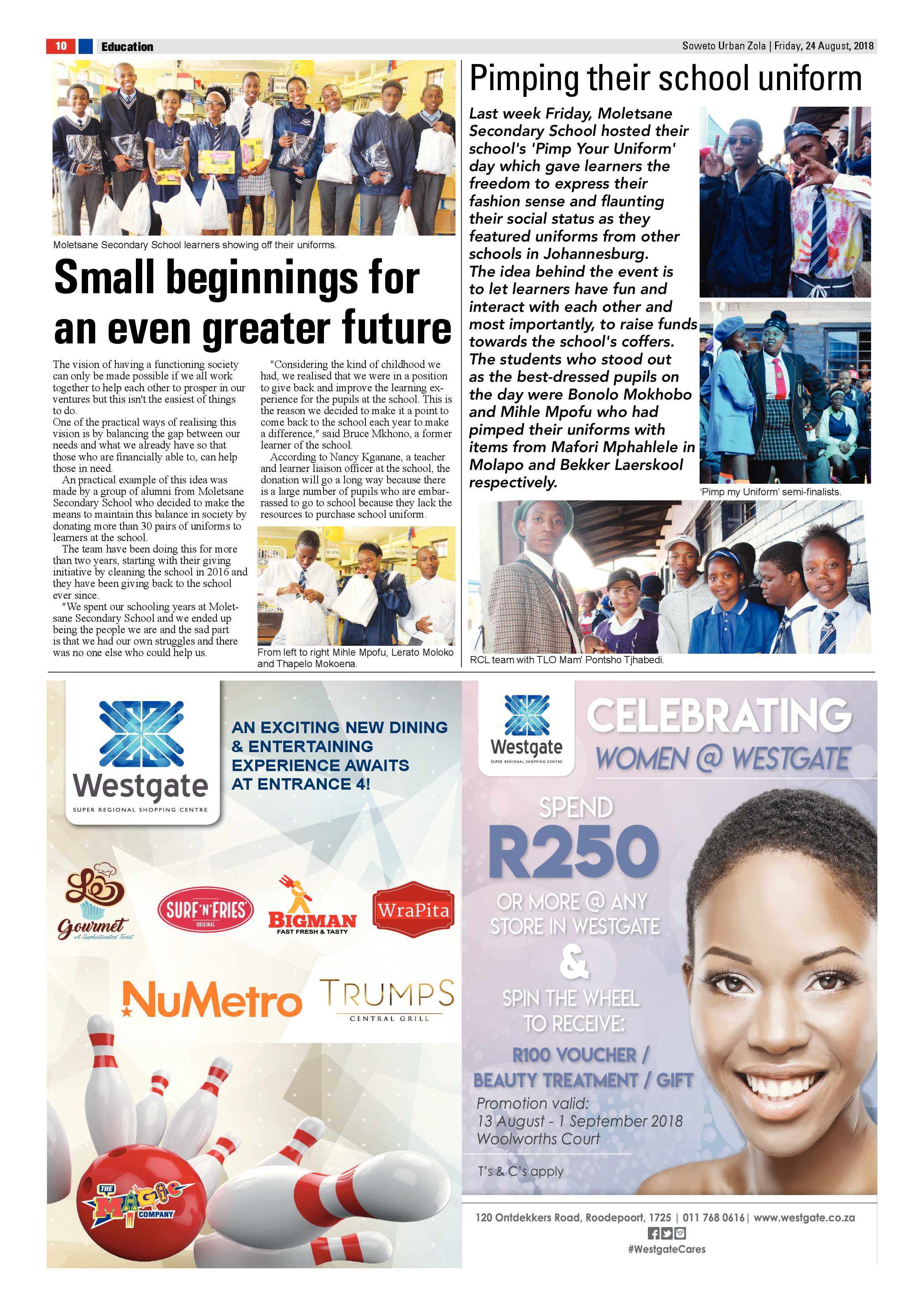 10 Education

Soweto Urban Zola | Friday, 24 August, 2018

Moletsane Secondary School learners showing off their uniforms.

Small beginnings for an even greater future

The vision of having a functioning society can only be made possible if we all work together to help each other to prosper in our ventures but this isn't the easiest of things to do.
One of the practical ways of realising this vision is by balancing the gap between our needs and what we already have so that those who are financially able to, can help those in need.

An practical example of this idea was made by a group of alumni from Moletsane Secondary School who decided to make the means to maintain this balance in society by donating more than 30 pairs of uniforms to learners at the school.

The team have been doing this for more than two years, starting with their giving initiative by cleaning the school in 2016 and they have been giving back to the school ever since.

"We spent our schooling years at Moletsane Secondary School and we ended up being the people we are and the sad part is that we had our own struggles and there was no one else who could help us.

"Considering the kind of childhood we had, we realised that we were in a position to give back and improve the learning experience for the pupils at the school. This is the reason we decided to make it a point to come back to the school each year to make a difference," said Bruce Mkhono, a former learner of the school.

According to Nancy Kganane, a teacher and learner liaison officer at the school, the donation will go a long way because there is a large number of pupils who are embarrassed to go to school because they lack the resources to purchase school uniform.

From left to right Mihle Mpofu, Lerato Moloko and Thapelo Mokoena.

Pimping their school uniform

Last week Friday, Moletsane Secondary School hosted their school's 'Pimp Your Uniform' day which gave learners the freedom to express their fashion sense and flaunting their social status as they featured uniforms from other schools in Johannesburg.
The idea behind the event is to let learners have fun and interact with each other and most importantly, to raise funds towards the school's coffers.
The students who stood out as the best-dressed pupils on the day were Bonolo Mokhobo and Mihle Mpofu who had pimped their uniforms with items from Mafori Mphahlele in Molapo and Bekker Laerskool respectively.

'Pimp my Uniform' semi-finalists.

RCL team with TLO Mam' Pontsho Tjhabedi.

Westgate
SUPER REGIONAL SHOPPING CENTRE

AN EXCITING NEW DINING & ENTERTAINING EXPERIENCE AWAITS AT ENTRANCE 4!

Gourmet
A Sophisticated Twist

SURF'N'FRIES
ORIGINAL

BIGMAN
FAST FRESH & TASTY

WraPita

NuMetro

TRUMPS
CENTRAL GRILL

THE MAGIC COMPANY

Westgate
SUPER REGIONAL SHOPPING CENTRE

CELEBRATING
WOMEN @ WESTGATE

SPEND
R250
OR MORE @ ANY STORE IN WESTGATE
&
SPIN THE WHEEL TO RECEIVE:
R100 VOUCHER / BEAUTY TREATMENT / GIFT

Promotion valid:
13 August - 1 September 2018
Woolworths Court

T's & C's apply

120 Ontdekkers Road, Roodepoort, 1725 | 011 768 0616 | www.westgate.co.za

#WestgateCares